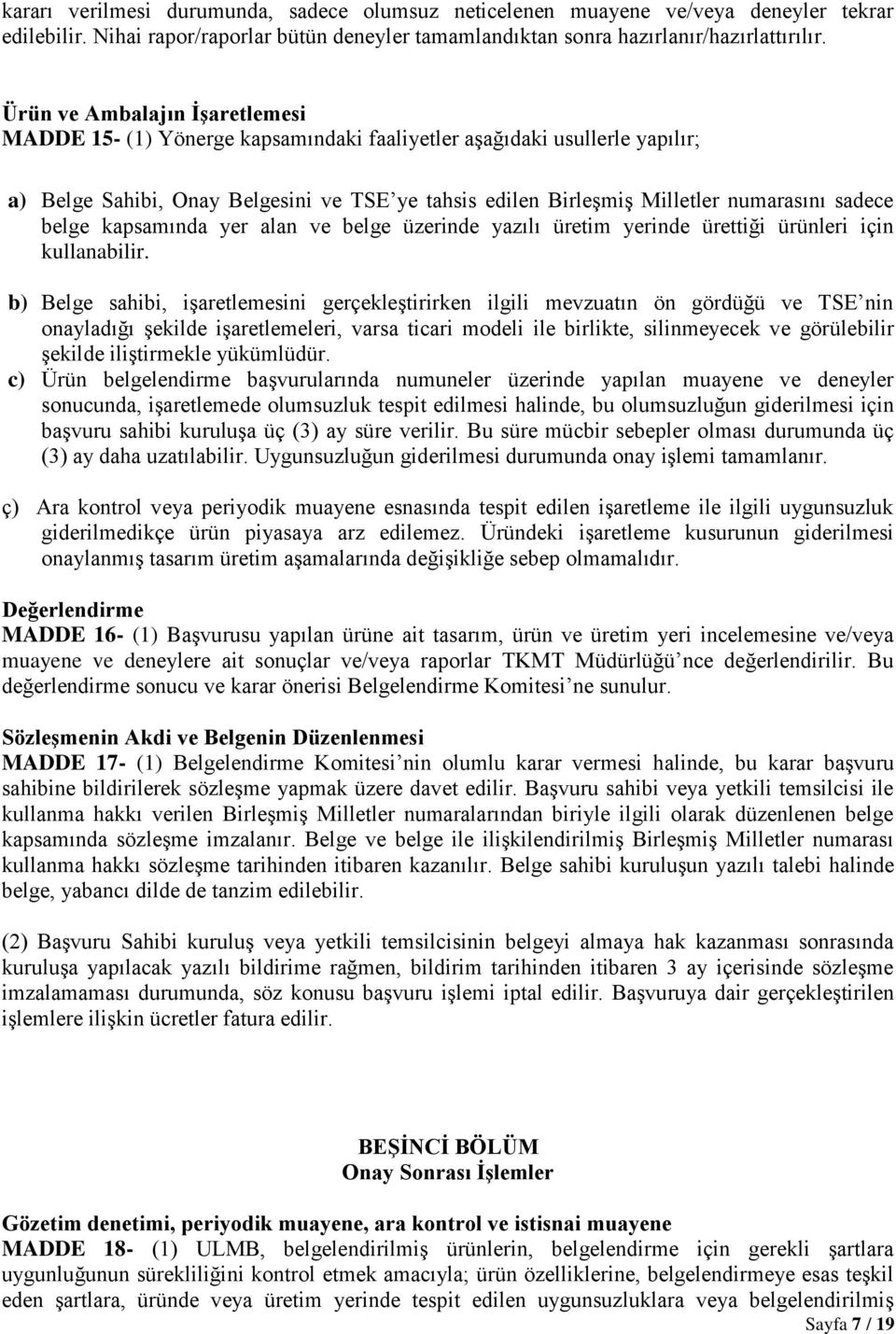 kararı verilmesi durumunda, sadece olumsuz neticelenen muayene ve/veya deneyler tekrar edilebilir. Nihai rapor/raporlar bütün deneyler tamamlandıktan sonra hazırlanır/hazırlattırılır.

Ürün ve Ambalajın İşaretlemesi
MADDE 15- (1) Yönerge kapsamındaki faaliyetler aşağıdaki usullerle yapılır;

a) Belge Sahibi, Onay Belgesini ve TSE'ye tahsis edilen Birleşmiş Milletler numarasını sadece belge kapsamında yer alan ve belge üzerinde yazılı üretim yerinde ürettiği ürünleri için kullanabilir.

b) Belge sahibi, işaretlemesini gerçekleştirirken ilgili mevzuatın ön gördüğü ve TSE'nin onayladığı şekilde işaretlemeleri, varsa ticari modeli ile birlikte, silinmeyecek ve görülebilir şekilde iliştirmekle yükümlüdür.
c) Ürün belgelendirme başvurularında numuneler üzerinde yapılan muayene ve deneyler sonucunda, işaretlemede olumsuzluk tespit edilmesi halinde, bu olumsuzluğun giderilmesi için başvuru sahibi kuruluşa üç (3) ay süre verilir. Bu süre mücbir sebepler olması durumunda üç (3) ay daha uzatılabilir. Uygunsuzluğun giderilmesi durumunda onay işlemi tamamlanır.

ç) Ara kontrol veya periyodik muayene esnasında tespit edilen işaretleme ile ilgili uygunsuzluk giderilmedikçe ürün piyasaya arz edilemez. Üründeki işaretleme kusurunun giderilmesi onaylanmış tasarım üretim aşamalarında değişikliğe sebep olmamalıdır.

Değerlendirme
MADDE 16- (1) Başvurusu yapılan ürüne ait tasarım, ürün ve üretim yeri incelemesine ve/veya muayene ve deneylere ait sonuçlar ve/veya raporlar TKMT Müdürlüğü'nce değerlendirilir. Bu değerlendirme sonucu ve karar önerisi Belgelendirme Komitesi'ne sunulur.

Sözleşmenin Akdi ve Belgenin Düzenlenmesi
MADDE 17- (1) Belgelendirme Komitesi'nin olumlu karar vermesi halinde, bu karar başvuru sahibine bildirilerek sözleşme yapmak üzere davet edilir. Başvuru sahibi veya yetkili temsilcisi ile kullanma hakkı verilen Birleşmiş Milletler numaralarından biriyle ilgili olarak düzenlenen belge kapsamında sözleşme imzalanır. Belge ve belge ile ilişkilendirilmiş Birleşmiş Milletler numarası kullanma hakkı sözleşme tarihinden itibaren kazanılır. Belge sahibi kuruluşun yazılı talebi halinde belge, yabancı dilde de tanzim edilebilir.

(2) Başvuru Sahibi kuruluş veya yetkili temsilcisinin belgeyi almaya hak kazanması sonrasında kuruluşa yapılacak yazılı bildirime rağmen, bildirim tarihinden itibaren 3 ay içerisinde sözleşme imzalamaması durumunda, söz konusu başvuru işlemi iptal edilir. Başvuruya dair gerçekleştirilen işlemlere ilişkin ücretler fatura edilir.

BEŞİNCİ BÖLÜM
Onay Sonrası İşlemler

Gözetim denetimi, periyodik muayene, ara kontrol ve istisnai muayene
MADDE 18- (1) ULMB, belgelendirilmiş ürünlerin, belgelendirme için gerekli şartlara uygunluğunun sürekliliğini kontrol etmek amacıyla; ürün özelliklerine, belgelendirmeye esas teşkil eden şartlara, üründe veya üretim yerinde tespit edilen uygunsuzluklara veya belgelendirilmiş

Sayfa 7 / 19